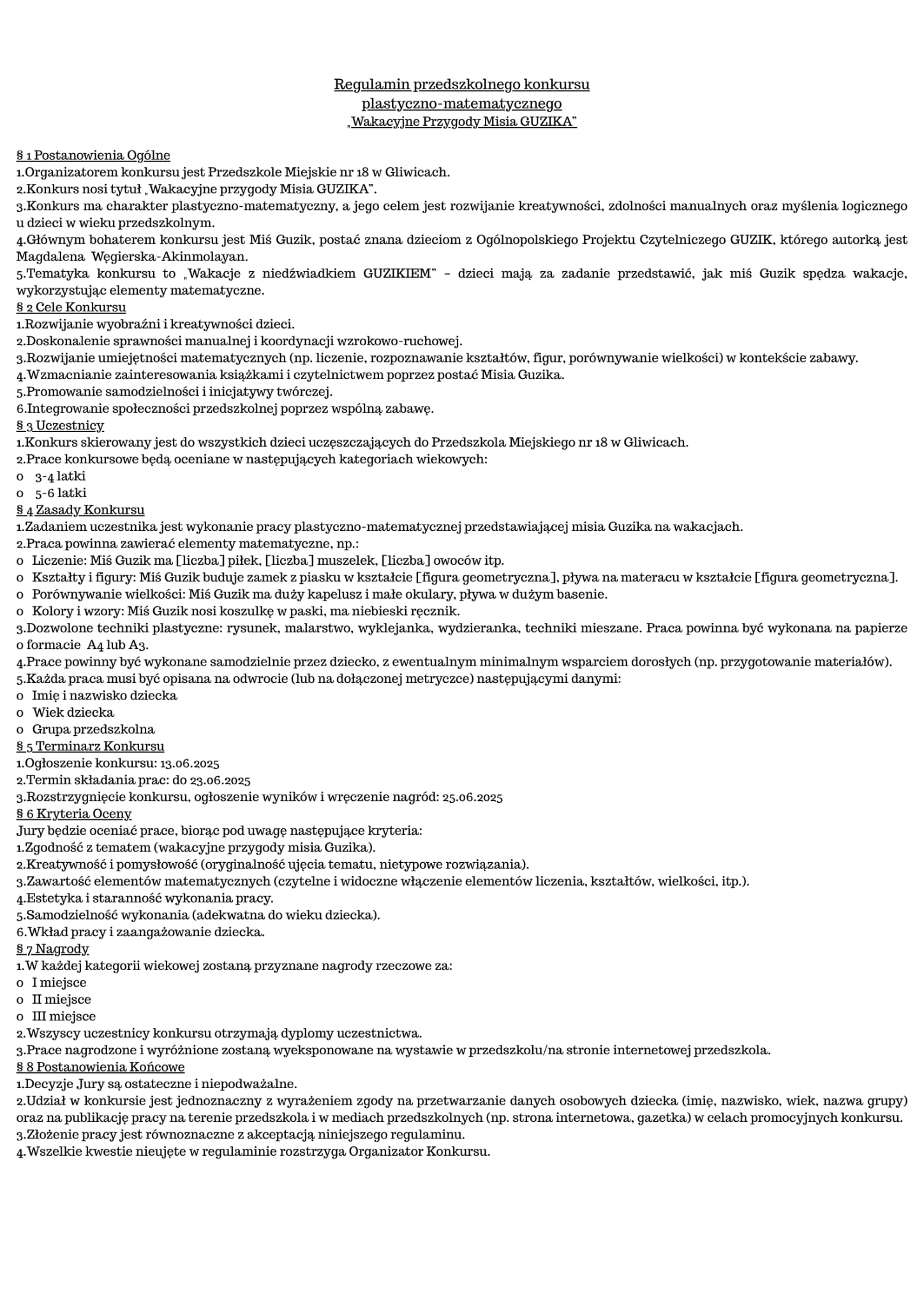 Regulamin przedszkolnego konkursu
plastyczno-matematycznego
„Wakacyjne Przygody Misia GUZIKA"

§ 1 Postanowienia Ogólne
1.Organizatorem konkursu jest Przedszkole Miejskie nr 18 w Gliwicach.
2.Konkurs nosi tytuł „Wakacyjne przygody Misia GUZIKA".
3.Konkurs ma charakter plastyczno-matematyczny, a jego celem jest rozwijanie kreatywności, zdolności manualnych oraz myślenia logicznego u dzieci w wieku przedszkolnym.
4.Głównym bohaterem konkursu jest Miś Guzik, postać znana dzieciom z Ogólnopolskiego Projektu Czytelniczego GUZIK, którego autorką jest Magdalena Węgierska-Akinmolayan.
5.Tematyka konkursu to „Wakacje z niedźwiadkiem GUZIKIEM" – dzieci mają za zadanie przedstawić, jak miś Guzik spędza wakacje, wykorzystując elementy matematyczne.
§ 2 Cele Konkursu
1.Rozwijanie wyobraźni i kreatywności dzieci.
2.Doskonalenie sprawności manualnej i koordynacji wzrokowo-ruchowej.
3.Rozwijanie umiejętności matematycznych (np. liczenie, rozpoznawanie kształtów, figur, porównywanie wielkości) w kontekście zabawy.
4.Wzmacnianie zainteresowania książkami i czytelnictwem poprzez postać Misia Guzika.
5.Promowanie samodzielności i inicjatywy twórczej.
6.Integrowanie społeczności przedszkolnej poprzez wspólną zabawę.
§ 3 Uczestnicy
1.Konkurs skierowany jest do wszystkich dzieci uczęszczających do Przedszkola Miejskiego nr 18 w Gliwicach.
2.Prace konkursowe będą oceniane w następujących kategoriach wiekowych:
o 3-4 latki
o 5-6 latki
§ 4 Zasady Konkursu
1.Zadaniem uczestnika jest wykonanie pracy plastyczno-matematycznej przedstawiającej misia Guzika na wakacjach.
2.Praca powinna zawierać elementy matematyczne, np.:
o Liczenie: Miś Guzik ma [liczba] piłek, [liczba] muszelek, [liczba] owoców itp.
o Kształty i figury: Miś Guzik buduje zamek z piasku w kształcie [figura geometryczna], pływa na materacu w kształcie [figura geometryczna].
o Porównywanie wielkości: Miś Guzik ma duży kapelusz i małe okulary, pływa w dużym basenie.
o Kolory i wzory: Miś Guzik nosi koszulkę w paski, ma niebieski ręcznik.
3.Dozwolone techniki plastyczne: rysunek, malarstwo, wyklejanka, wydzieranka, techniki mieszane. Praca powinna być wykonana na papierze o formacie A4 lub A3.
4.Prace powinny być wykonane samodzielnie przez dziecko, z ewentualnym minimalnym wsparciem dorosłych (np. przygotowanie materiałów).
5.Każda praca musi być opisana na odwrocie (lub na dołączonej metryczce) następującymi danymi:
o Imię i nazwisko dziecka
o Wiek dziecka
o Grupa przedszkolna
§ 5 Terminarz Konkursu
1.Ogłoszenie konkursu: 13.06.2025
2.Termin składania prac: do 23.06.2025
3.Rozstrzygnięcie konkursu, ogłoszenie wyników i wręczenie nagród: 25.06.2025
§ 6 Kryteria Oceny
Jury będzie oceniać prace, biorąc pod uwagę następujące kryteria:
1.Zgodność z tematem (wakacyjne przygody misia Guzika).
2.Kreatywność i pomysłowość (oryginalność ujęcia tematu, nietypowe rozwiązania).
3.Zawartość elementów matematycznych (czytelne i widoczne włączenie elementów liczenia, kształtów, wielkości, itp.).
4.Estetyka i staranność wykonania pracy.
5.Samodzielność wykonania (adekwatna do wieku dziecka).
6.Wkład pracy i zaangażowanie dziecka.
§ 7 Nagrody
1.W każdej kategorii wiekowej zostaną przyznane nagrody rzeczowe za:
o I miejsce
o II miejsce
o III miejsce
2.Wszyscy uczestnicy konkursu otrzymają dyplomy uczestnictwa.
3.Prace nagrodzone i wyróżnione zostaną wyeksponowane na wystawie w przedszkolu/na stronie internetowej przedszkola.
§ 8 Postanowienia Końcowe
1.Decyzje Jury są ostateczne i niepodważalne.
2.Udział w konkursie jest jednoznaczny z wyrażeniem zgody na przetwarzanie danych osobowych dziecka (imię, nazwisko, wiek, nazwa grupy) oraz na publikację pracy na terenie przedszkola i w mediach przedszkolnych (np. strona internetowa, gazetka) w celach promocyjnych konkursu.
3.Złożenie pracy jest równoznaczne z akceptacją niniejszego regulaminu.
4.Wszelkie kwestie nieujęte w regulaminie rozstrzyga Organizator Konkursu.